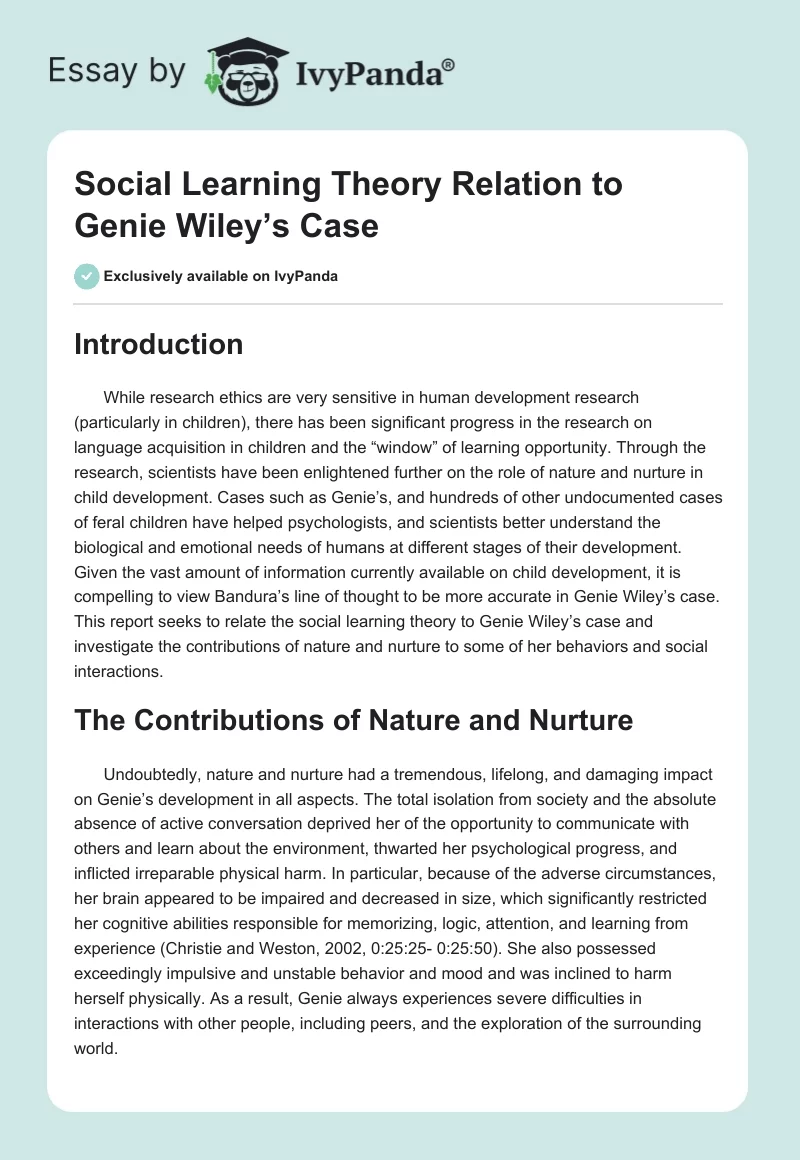 Essay by IvyPanda®

Social Learning Theory Relation to Genie Wiley's Case

Exclusively available on IvyPanda

Introduction

While research ethics are very sensitive in human development research (particularly in children), there has been significant progress in the research on language acquisition in children and the "window" of learning opportunity. Through the research, scientists have been enlightened further on the role of nature and nurture in child development. Cases such as Genie's, and hundreds of other undocumented cases of feral children have helped psychologists, and scientists better understand the biological and emotional needs of humans at different stages of their development. Given the vast amount of information currently available on child development, it is compelling to view Bandura's line of thought to be more accurate in Genie Wiley's case. This report seeks to relate the social learning theory to Genie Wiley's case and investigate the contributions of nature and nurture to some of her behaviors and social interactions.

The Contributions of Nature and Nurture

Undoubtedly, nature and nurture had a tremendous, lifelong, and damaging impact on Genie's development in all aspects. The total isolation from society and the absolute absence of active conversation deprived her of the opportunity to communicate with others and learn about the environment, thwarted her psychological progress, and inflicted irreparable physical harm. In particular, because of the adverse circumstances, her brain appeared to be impaired and decreased in size, which significantly restricted her cognitive abilities responsible for memorizing, logic, attention, and learning from experience (Christie and Weston, 2002, 0:25:25- 0:25:50). She also possessed exceedingly impulsive and unstable behavior and mood and was inclined to harm herself physically. As a result, Genie always experiences severe difficulties in interactions with other people, including peers, and the exploration of the surrounding world.